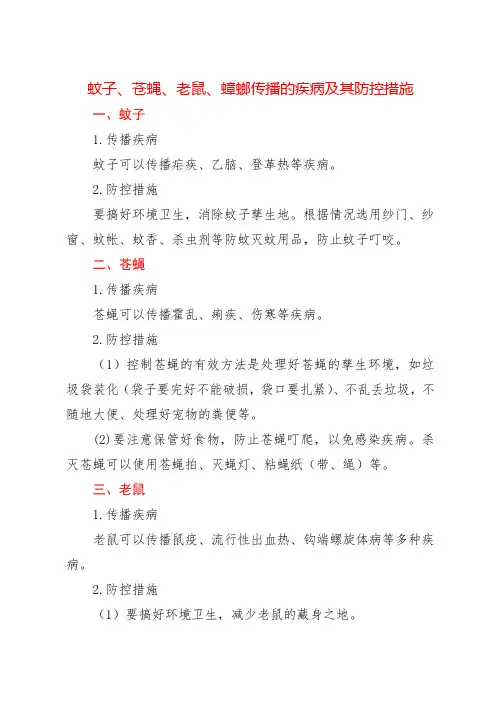 蚊子、苍蝇、老鼠、蟑螂传播的疾病及其防控措施

一、蚊子

1. 传播疾病

蚊子可以传播疟疾、乙脑、登革热等疾病。

2. 防控措施

要搞好环境卫生，消除蚊子孳生地。根据情况选用纱门、纱窗、蚊帐、蚊香、杀虫剂等防蚊灭蚊用品，防止蚊子叮咬。

二、苍蝇

1. 传播疾病

苍蝇可以传播霍乱、痢疾、伤寒等疾病。

2. 防控措施

（1）控制苍蝇的有效方法是处理好苍蝇的孳生环境，如垃圾袋装化（袋子要完好不能破损，袋口要扎紧）、不乱丢垃圾，不随地大便、处理好宠物的粪便等。

(2) 要注意保管好食物，防止苍蝇叮爬，以免感染疾病。杀灭苍蝇可以使用苍蝇拍、灭蝇灯、粘蝇纸（带、绳）等。

三、老鼠

1. 传播疾病

老鼠可以传播鼠疫、流行性出血热、钩端螺旋体病等多种疾病。

2. 防控措施

（1）要搞好环境卫生，减少老鼠的藏身之地。